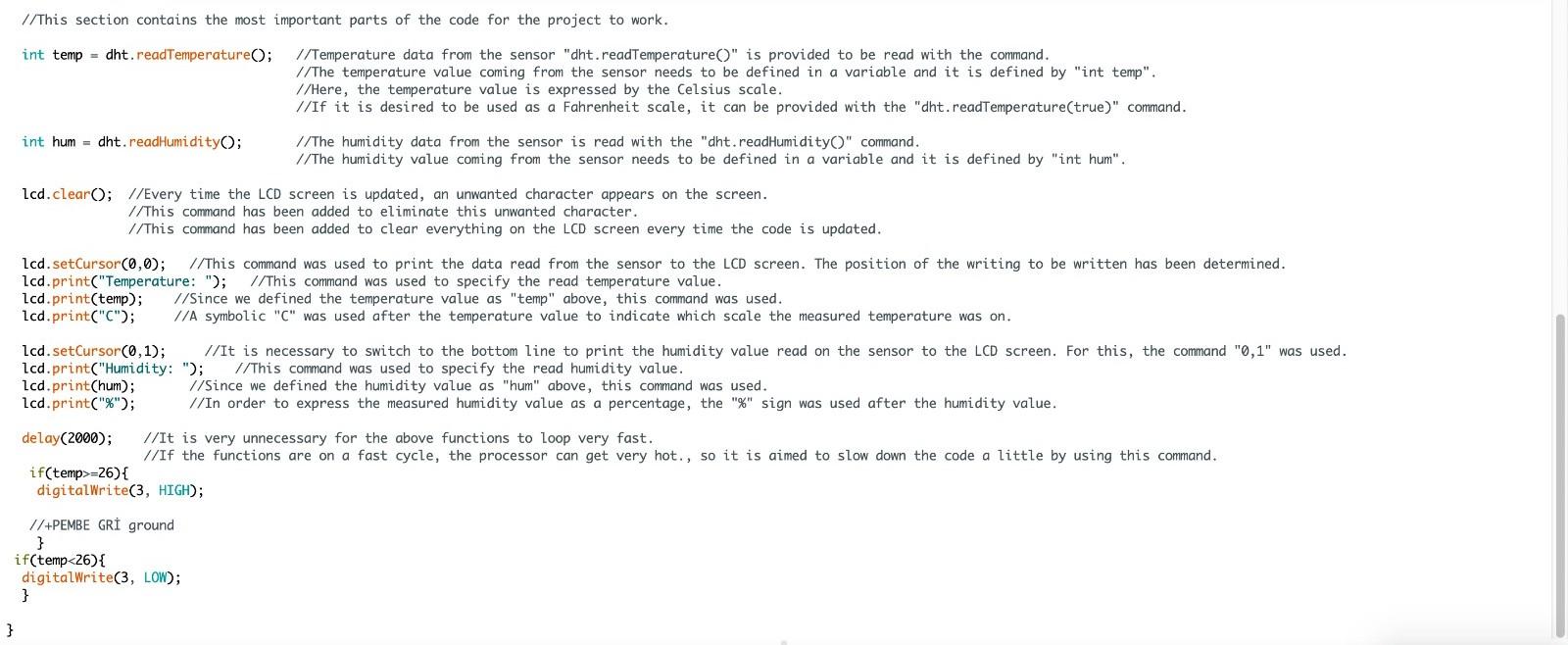 //This section contains the most important parts of the code for the project to work.

int temp = dht.readTemperature();   //Temperature data from the sensor "dht.readTemperature()" is provided to be read with the command.
//The temperature value coming from the sensor needs to be defined in a variable and it is defined by "int temp".
//Here, the temperature value is expressed by the Celsius scale.
//If it is desired to be used as a Fahrenheit scale, it can be provided with the "dht.readTemperature(true)" command.

int hum = dht.readHumidity();       //The humidity data from the sensor is read with the "dht.readHumidity()" command.
//The humidity value coming from the sensor needs to be defined in a variable and it is defined by "int hum".

lcd.clear();  //Every time the LCD screen is updated, an unwanted character appears on the screen.
//This command has been added to eliminate this unwanted character.
//This command has been added to clear everything on the LCD screen every time the code is updated.

lcd.setCursor(0,0);   //This command was used to print the data read from the sensor to the LCD screen. The position of the writing to be written has been determined.
lcd.print("Temperature: ");   //This command was used to specify the read temperature value.
lcd.print(temp);    //Since we defined the temperature value as "temp" above, this command was used.
lcd.print("C");     //A symbolic "C" was used after the temperature value to indicate which scale the measured temperature was on.

lcd.setCursor(0,1);     //It is necessary to switch to the bottom line to print the humidity value read on the sensor to the LCD screen. For this, the command "0,1" was used.
lcd.print("Humidity: ");    //This command was used to specify the read humidity value.
lcd.print(hum);       //Since we defined the humidity value as "hum" above, this command was used.
lcd.print("%");       //In order to express the measured humidity value as a percentage, the "%" sign was used after the humidity value.

delay(2000);    //It is very unnecessary for the above functions to loop very fast.
//If the functions are on a fast cycle, the processor can get very hot., so it is aimed to slow down the code a little by using this command.
if(temp>=26){
digitalWrite(3, HIGH);

//+PEMBE GRİ ground
}
if(temp<26){
digitalWrite(3, LOW);
}

}